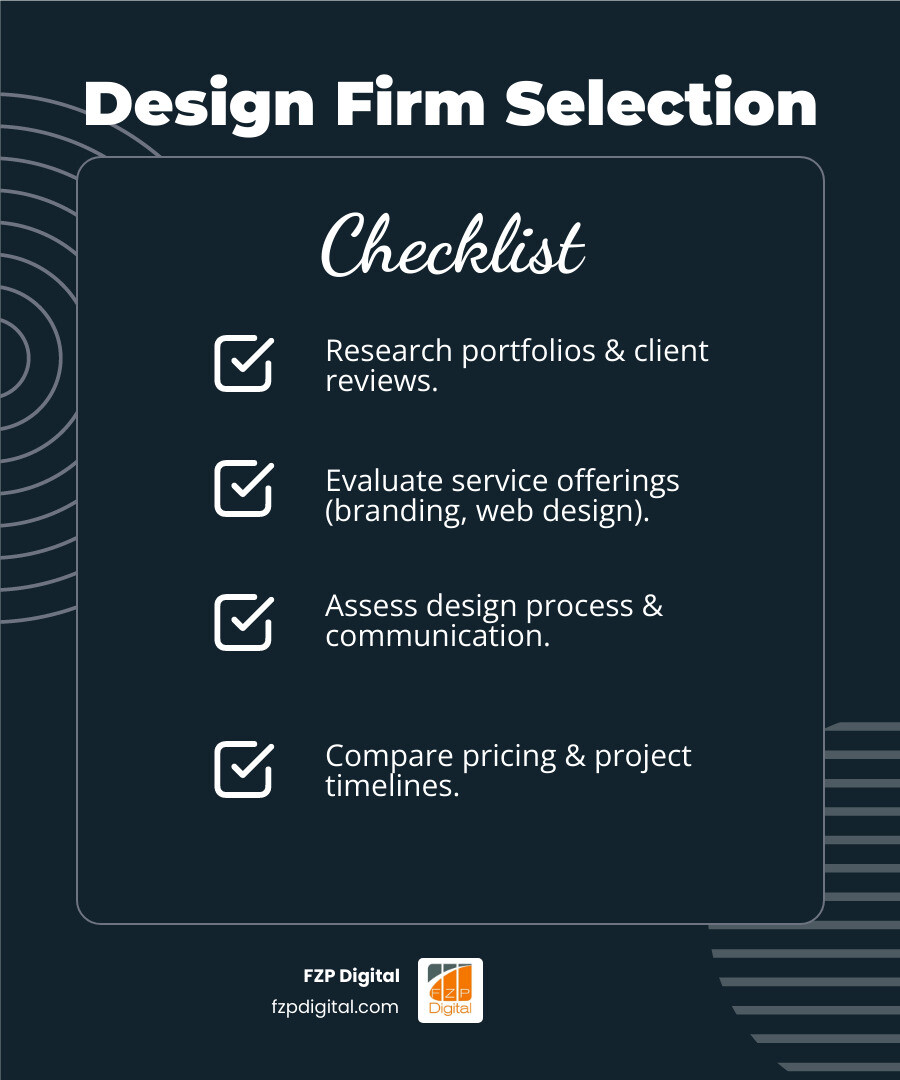 Design Firm Selection

Checklist

Research portfolios & client reviews.

Evaluate service offerings (branding, web design).

Assess design process & communication.

Compare pricing & project timelines.

FZP Digital
fzpdigital.com

FZP
Digital